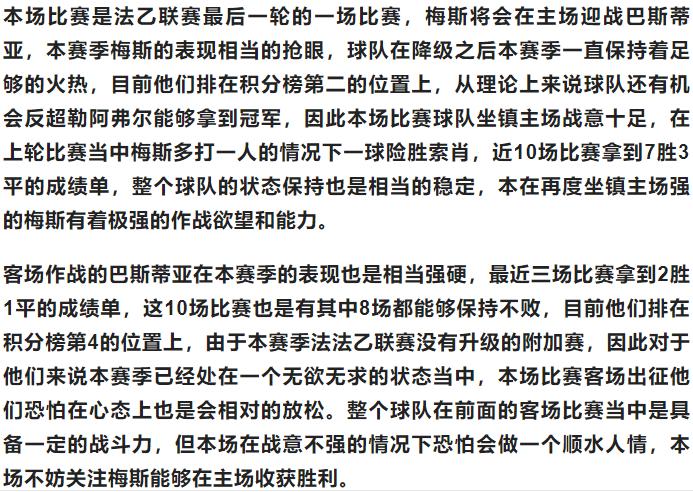 本场比赛是法乙联赛最后一轮的一场比赛，梅斯将会在主场迎战巴斯蒂亚，本赛季梅斯的表现相当的抢眼，球队在降级之后本赛季一直保持着足够的火热，目前他们排在积分榜第二的位置上，从理论上来说球队还有机会反超勒阿弗尔能够拿到冠军，因此本场比赛球队坐镇主场战意十足，在上轮比赛当中梅斯多打一人的情况下一球险胜索肖，近10场比赛拿到7胜3平的成绩单，整个球队的状态保持也是相当的稳定，本在再度坐镇主场强的梅斯有着极强的作战欲望和能力。

客场作战的巴斯蒂亚在本赛季的表现也是相当强硬，最近三场比赛拿到2胜1平的成绩单，这10场比赛也是有其中8场都能够保持不败，目前他们排在积分榜第4的位置上，由于本赛季法法乙联赛没有升级的附加赛，因此对于他们来说本赛季已经处在一个无欲无求的状态当中，本场比赛客场出征他们恐怕在心态上也是会相对的放松。整个球队在前面的客场比赛当中是具备一定的战斗力，但本场在战意不强的情况下恐怕会做一个顺水人情，本场不妨关注梅斯能够在主场收获胜利。